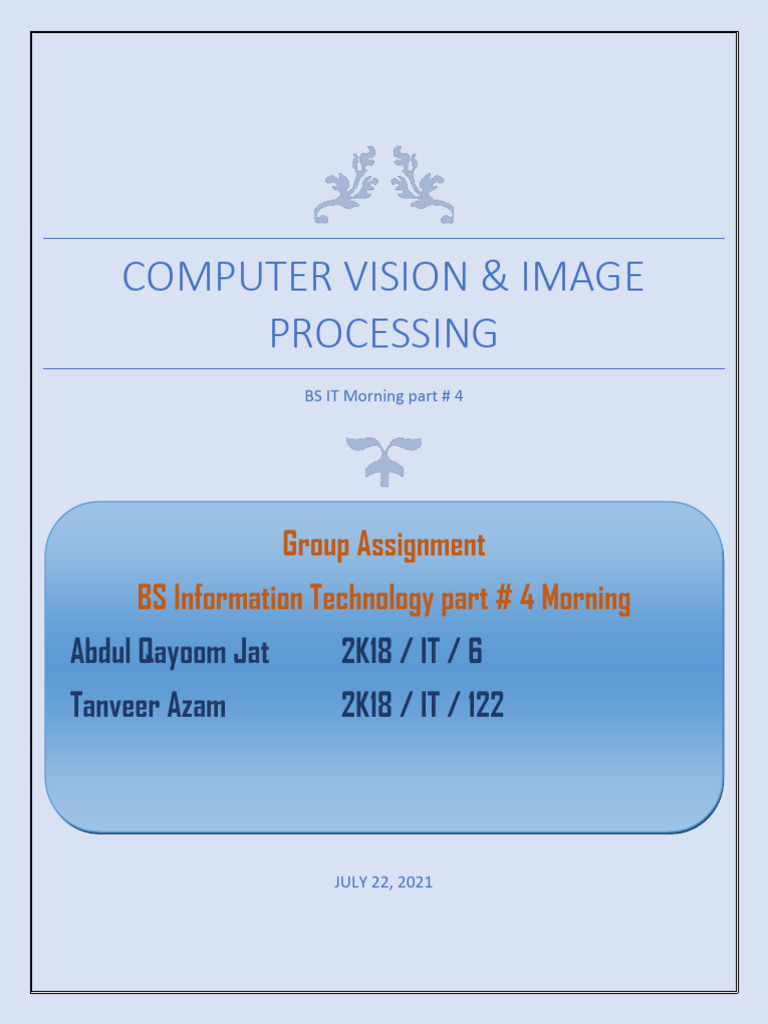 COMPUTER VISION & IMAGE PROCESSING

BS IT Morning part # 4

Group Assignment

BS Information Technology part # 4 Morning

Abdul Qayoom Jat 2K18 / IT / 6

Tanveer Azam 2K18 / IT / 122

JULY 22, 2021